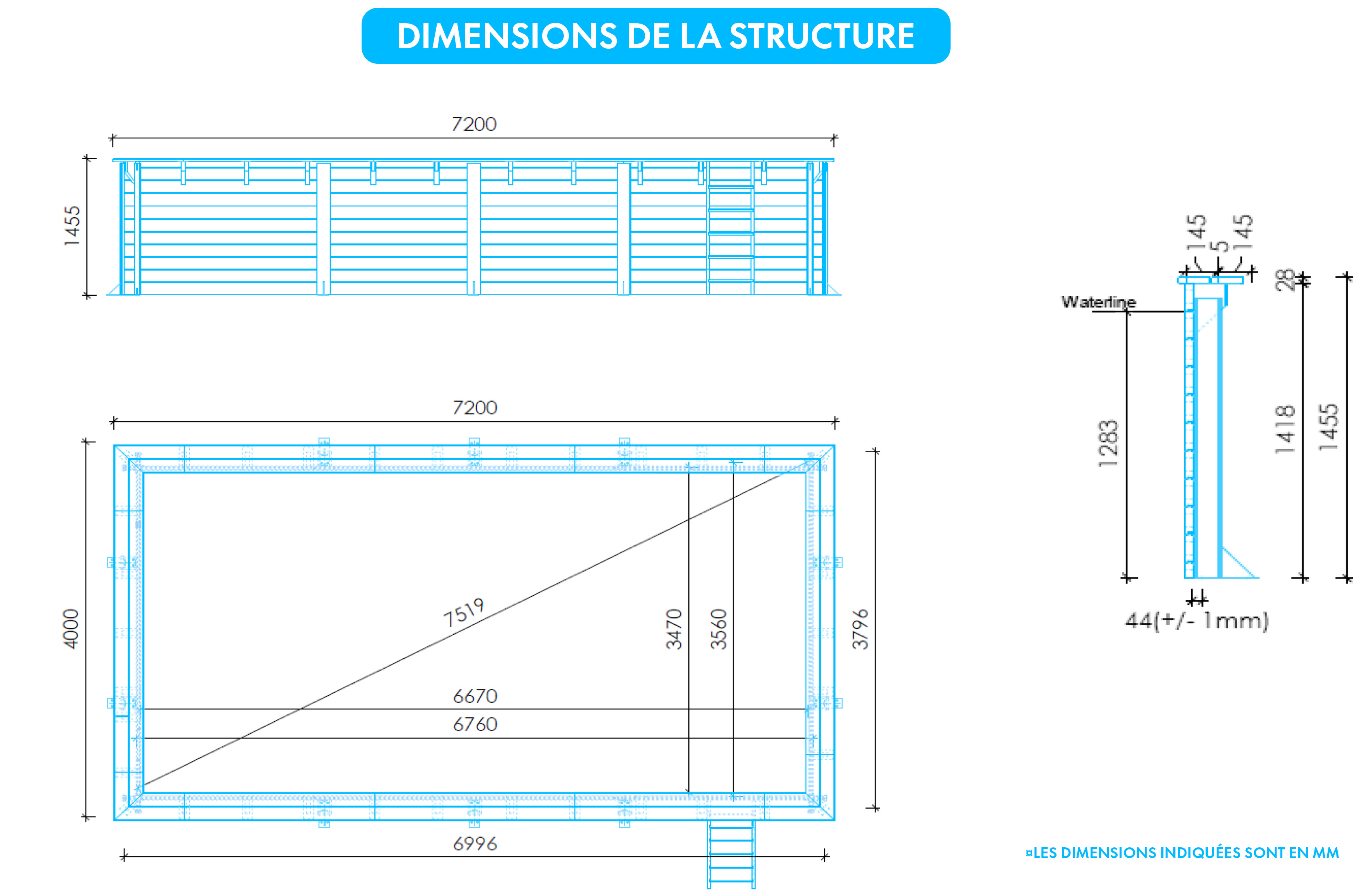 DIMENSIONS DE LA STRUCTURE

7200

1455

7200

4000

7519

3470

3560

3796

6670

6760

6996

145 5 145

28

Waterline

1283

1418

1455

44(+/- 1mm)

¤LES DIMENSIONS INDIQUÉES SONT EN MM